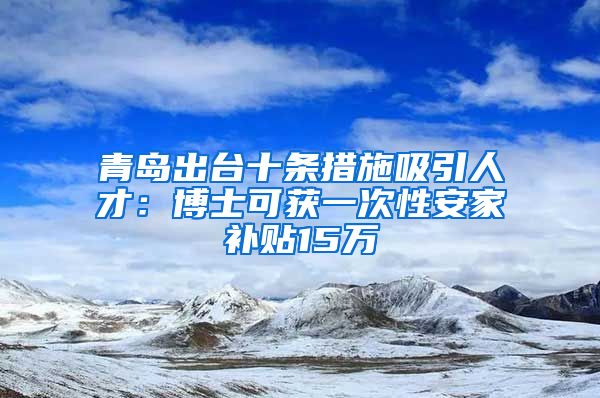 青岛出台十条措施吸引人才：博士可获一次性安家补贴15万